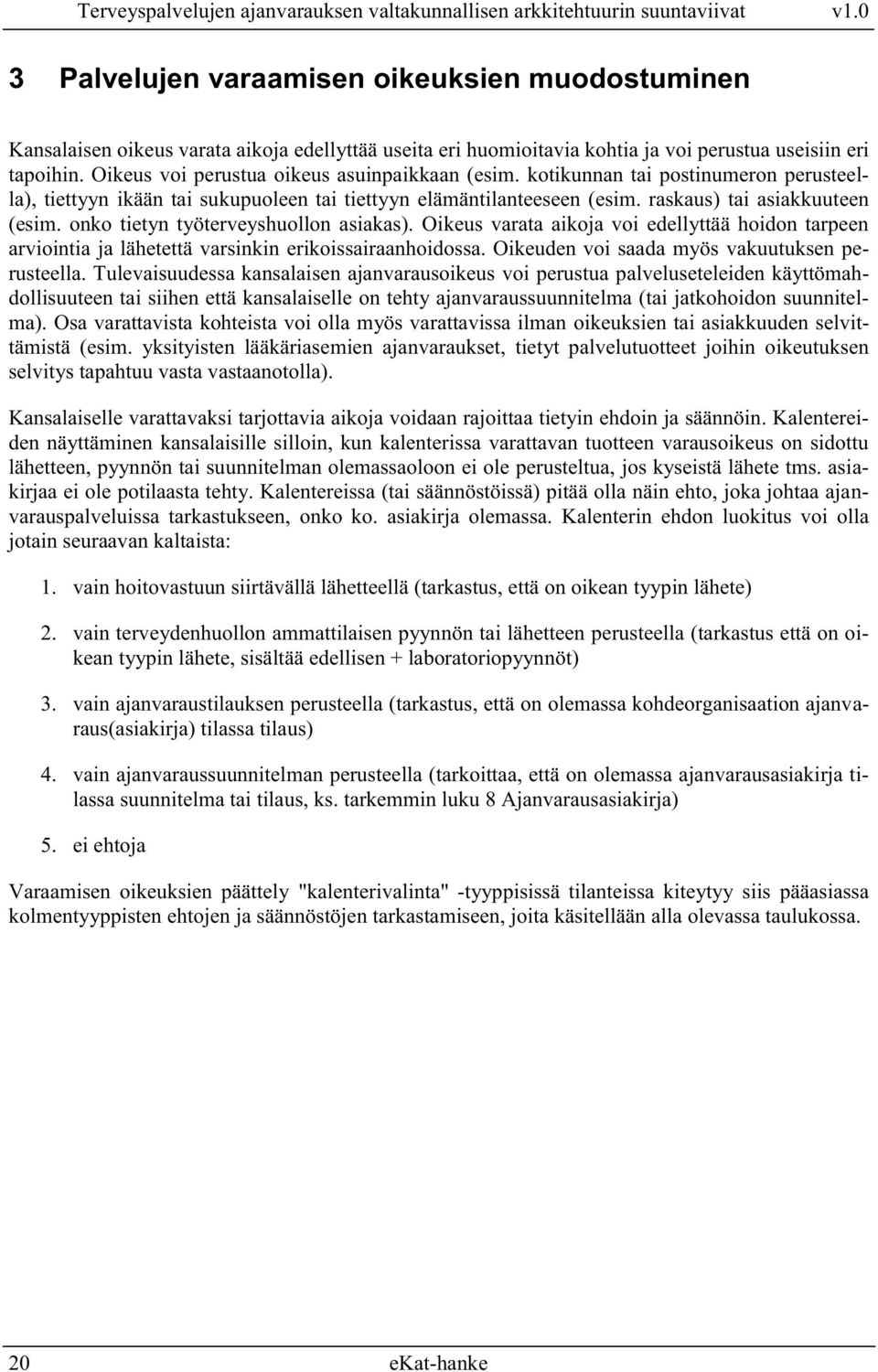 Terveyspalvelujen ajanvarauksen valtakunnallisen arkkitehtuurin suuntaviivat v1.0

3 Palvelujen varaamisen oikeuksien muodostuminen

Kansalaisen oikeus varata aikoja edellyttää useita eri huomioitavia kohtia ja voi perustua useisiin eri tapoihin. Oikeus voi perustua oikeus asuinpaikkaan (esim. kotikunnan tai postinumeron perusteella), tiettyyn ikään tai sukupuoleen tai tiettyyn elämäntilanteeseen (esim. raskaus) tai asiakkuuteen (esim. onko tietyn työterveyshuollon asiakas). Oikeus varata aikoja voi edellyttää hoidon tarpeen arviointia ja lähetettä varsinkin erikoissairaanhoidossa. Oikeuden voi saada myös vakuutuksen perusteella. Tulevaisuudessa kansalaisen ajanvarausoikeus voi perustua palveluseteleiden käyttömahdollisuuteen tai siihen että kansalaiselle on tehty ajanvaraussuunnitelma (tai jatkohoidon suunnitelma). Osa varattavista kohteista voi olla myös varattavissa ilman oikeuksien tai asiakkuuden selvittämistä (esim. yksityisten lääkäriasemien ajanvaraukset, tietyt palvelutuotteet joihin oikeutuksen selvitys tapahtuu vasta vastaanotolla).

Kansalaiselle varattavaksi tarjottavia aikoja voidaan rajoittaa tietyin ehdoin ja säännöin. Kalentereiden näyttäminen kansalaisille silloin, kun kalenterissa varattavan tuotteen varausoikeus on sidottu lähetteen, pyynnön tai suunnitelman olemassaoloon ei ole perusteltua, jos kyseistä lähete tms. asiakirjaa ei ole potilaasta tehty. Kalentereissa (tai säännöstöissä) pitää olla näin ehto, joka johtaa ajanvarauspalveluissa tarkastukseen, onko ko. asiakirja olemassa. Kalenterin ehdon luokitus voi olla jotain seuraavan kaltaista:

1. vain hoitovastuun siirtävällä lähetteellä (tarkastus, että on oikean tyypin lähete)

2. vain terveydenhuollon ammattilaisen pyynnön tai lähetteen perusteella (tarkastus että on oikean tyypin lähete, sisältää edellisen + laboratoriopyynnöt)

3. vain ajanvaraustilauksen perusteella (tarkastus, että on olemassa kohdeorganisaation ajanvaraus(asiakirja) tilassa tilaus)

4. vain ajanvaraussuunnitelman perusteella (tarkoittaa, että on olemassa ajanvarausasiakirja tilassa suunnitelma tai tilaus, ks. tarkemmin luku 8 Ajanvarausasiakirja)

5. ei ehtoja

Varaamisen oikeuksien päättely "kalenterivalinta" -tyyppisissä tilanteissa kiteytyy siis pääasiassa kolmentyyppisten ehtojen ja säännöstöjen tarkastamiseen, joita käsitellään alla olevassa taulukossa.

20 eKat-hanke